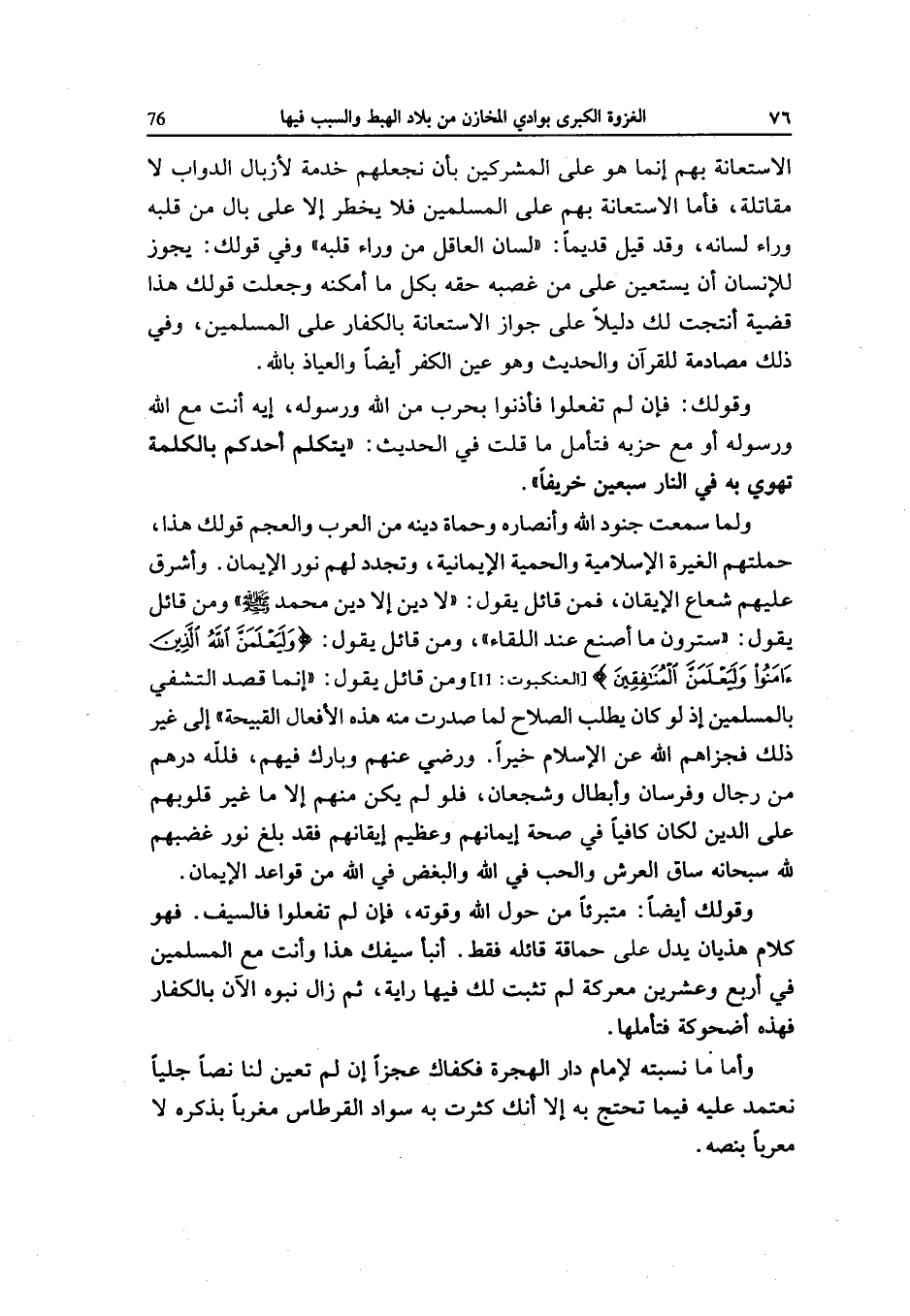 ٧٦ الغزوة الكبرى بوادي المخازن من بلاد الهبط والسبب فيها 76

الاستعانة بهم إنما هو على المشركين بأن نجعلهم خدمة لأزبال الدواب لا مقاتلة، فأما الاستعانة بهم على المسلمين فلا يخطر إلا على بال من قلبه وراء لسانه، وقد قيل قديماً: «لسان العاقل من وراء قلبه» وفي قولك: يجوز للإنسان أن يستعين على من غصبه حقه بكل ما أمكنه وجعلت قولك هذا قضية أنتجت لك دليلاً على جواز الاستعانة بالكفار على المسلمين، وفي ذلك مصادمة للقرآن والحديث وهو عين الكفر أيضاً والعياذ بالله.

وقولك: فإن لم تفعلوا فأذنوا بحرب من الله ورسوله، إيه أنت مع الله ورسوله أو مع حزبه فتأمل ما قلت في الحديث: «يتكلم أحدكم بالكلمة تهوي به في النار سبعين خريفاً».

ولما سمعت جنود الله وأنصاره وحماة دينه من العرب والعجم قولك هذا، حملتهم الغيرة الإسلامية والحمية الإيمانية، وتجدد لهم نور الإيمان. وأشرق عليهم شعاع الإيقان، فمن قائل يقول: «لا دين إلا دين محمد ﷺ» ومن قائل يقول: «سترون ما أصنع عند اللقاء»، ومن قائل يقول: ﴿وَلَيَعْلَمَنَّ ٱللَّهُ ٱلَّذِينَ ءَامَنُوا۟ وَلَيَعْلَمَنَّ ٱلْمُنَٰفِقِينَ﴾ [العنكبوت: 11] ومن قائل يقول: «إنما قصد التشفي بالمسلمين إذ لو كان يطلب الصلاح لما صدرت منه هذه الأفعال القبيحة» إلى غير ذلك فجزاهم الله عن الإسلام خيراً. ورضي عنهم وبارك فيهم، فللّه درهم من رجال وفرسان وأبطال وشجعان، فلو لم يكن منهم إلا ما غير قلوبهم على الدين لكان كافياً في صحة إيمانهم وعظيم إيقانهم فقد بلغ نور غضبهم لله سبحانه ساق العرش والحب في الله والبغض في الله من قواعد الإيمان.

وقولك أيضاً: متبرئاً من حول الله وقوته، فإن لم تفعلوا فالسيف. فهو كلام هذيان يدل على حماقة قائله فقط. أنبأ سيفك هذا وأنت مع المسلمين في أربع وعشرين معركة لم تثبت لك فيها راية، ثم زال نبوه الآن بالكفار فهذه أضحوكة فتأملها.

وأما ما نسبته لإمام دار الهجرة فكفاك عجزاً إن لم تعين لنا نصاً جلياً نعتمد عليه فيما تحتج به إلا أنك كثرت به سواد القرطاس مغرباً بذكره لا معرباً بنصه.